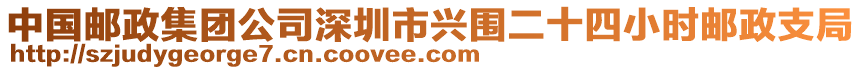 中国邮政集团公司深圳市兴围二十四小时邮政支局
http://szjudygeorge7.cn.coovee.com